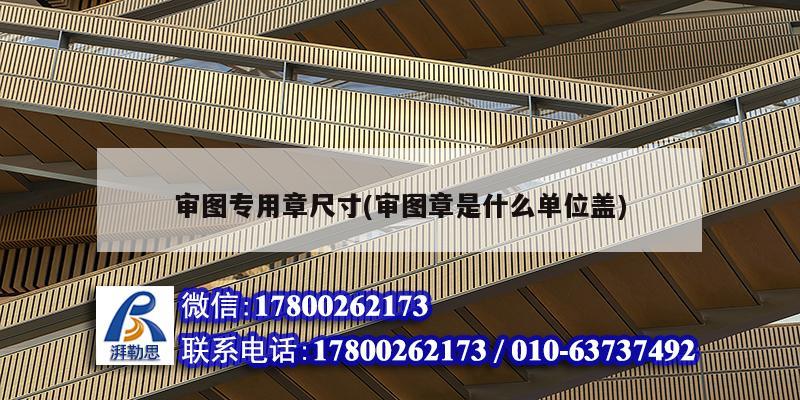 审图专用章尺寸(审图章是什么单位盖)

湃勒思

微信:17800262173

联系电话:17800262173 / 010-63737492